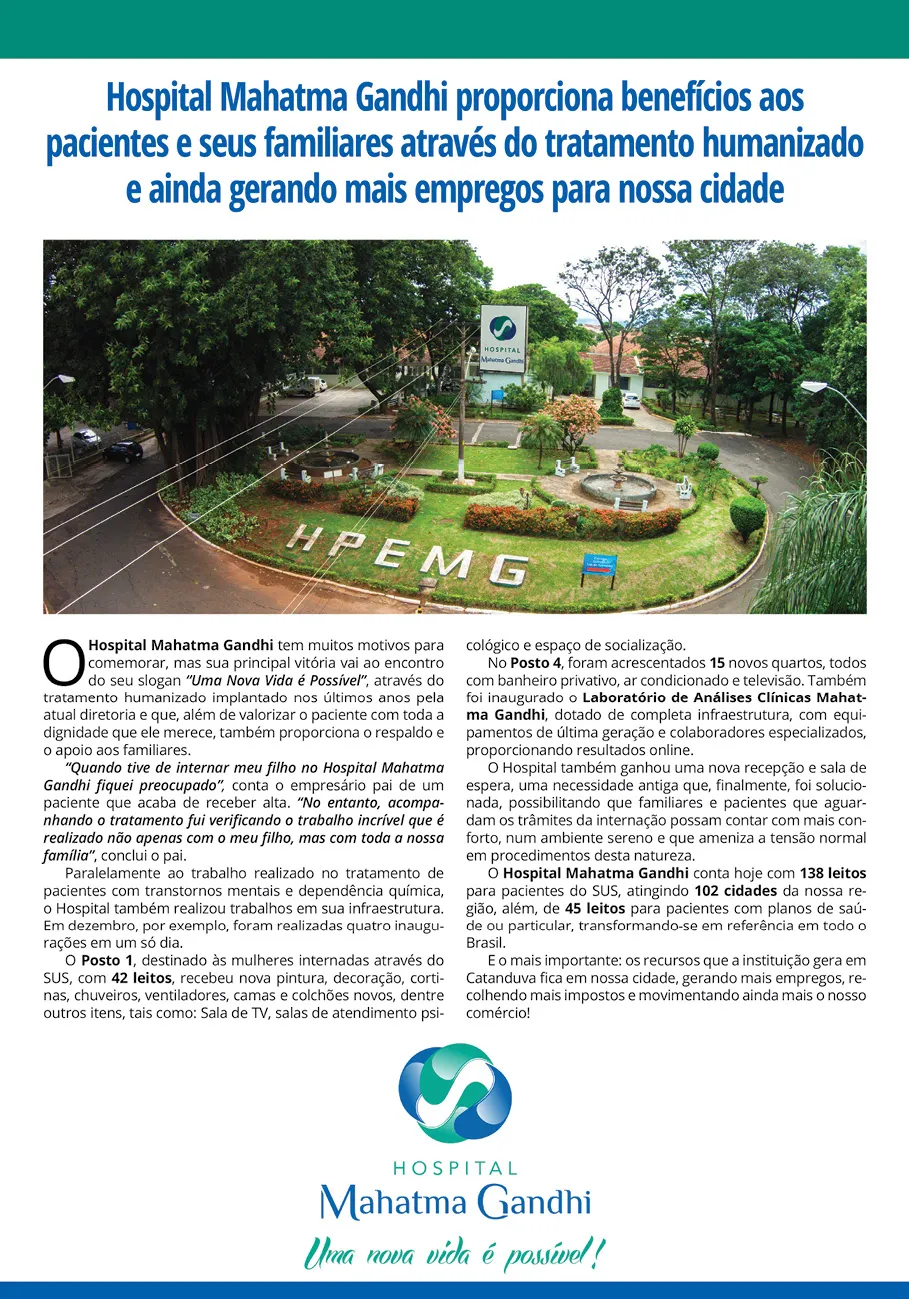 Hospital Mahatma Gandhi proporciona benefícios aos pacientes e seus familiares através do tratamento humanizado e ainda gerando mais empregos para nossa cidade

HOSPITAL Mahatma Gandhi

HPEMG

O Hospital Mahatma Gandhi tem muitos motivos para comemorar, mas sua principal vitória vai ao encontro do seu slogan "Uma Nova Vida é Possível", através do tratamento humanizado implantado nos últimos anos pela atual diretoria e que, além de valorizar o paciente com toda a dignidade que ele merece, também proporciona o respaldo e o apoio aos familiares.

"Quando tive de internar meu filho no Hospital Mahatma Gandhi fiquei preocupado", conta o empresário pai de um paciente que acaba de receber alta. "No entanto, acompanhando o tratamento fui verificando o trabalho incrível que é realizado não apenas com o meu filho, mas com toda a nossa família", conclui o pai.

Paralelamente ao trabalho realizado no tratamento de pacientes com transtornos mentais e dependência química, o Hospital também realizou trabalhos em sua infraestrutura. Em dezembro, por exemplo, foram realizadas quatro inaugurações em um só dia.

O Posto 1, destinado às mulheres internadas através do SUS, com 42 leitos, recebeu nova pintura, decoração, cortinas, chuveiros, ventiladores, camas e colchões novos, dentre outros itens, tais como: Sala de TV, salas de atendimento psicológico e espaço de socialização.

No Posto 4, foram acrescentados 15 novos quartos, todos com banheiro privativo, ar condicionado e televisão. Também foi inaugurado o Laboratório de Análises Clínicas Mahatma Gandhi, dotado de completa infraestrutura, com equipamentos de última geração e colaboradores especializados, proporcionando resultados online.

O Hospital também ganhou uma nova recepção e sala de espera, uma necessidade antiga que, finalmente, foi solucionada, possibilitando que familiares e pacientes que aguardam os trâmites da internação possam contar com mais conforto, num ambiente sereno e que ameniza a tensão normal em procedimentos desta natureza.

O Hospital Mahatma Gandhi conta hoje com 138 leitos para pacientes do SUS, atingindo 102 cidades da nossa região, além, de 45 leitos para pacientes com planos de saúde ou particular, transformando-se em referência em todo o Brasil.

E o mais importante: os recursos que a instituição gera em Catanduva fica em nossa cidade, gerando mais empregos, recolhendo mais impostos e movimentando ainda mais o nosso comércio!

HOSPITAL
Mahatma Gandhi
Uma nova vida é possível!